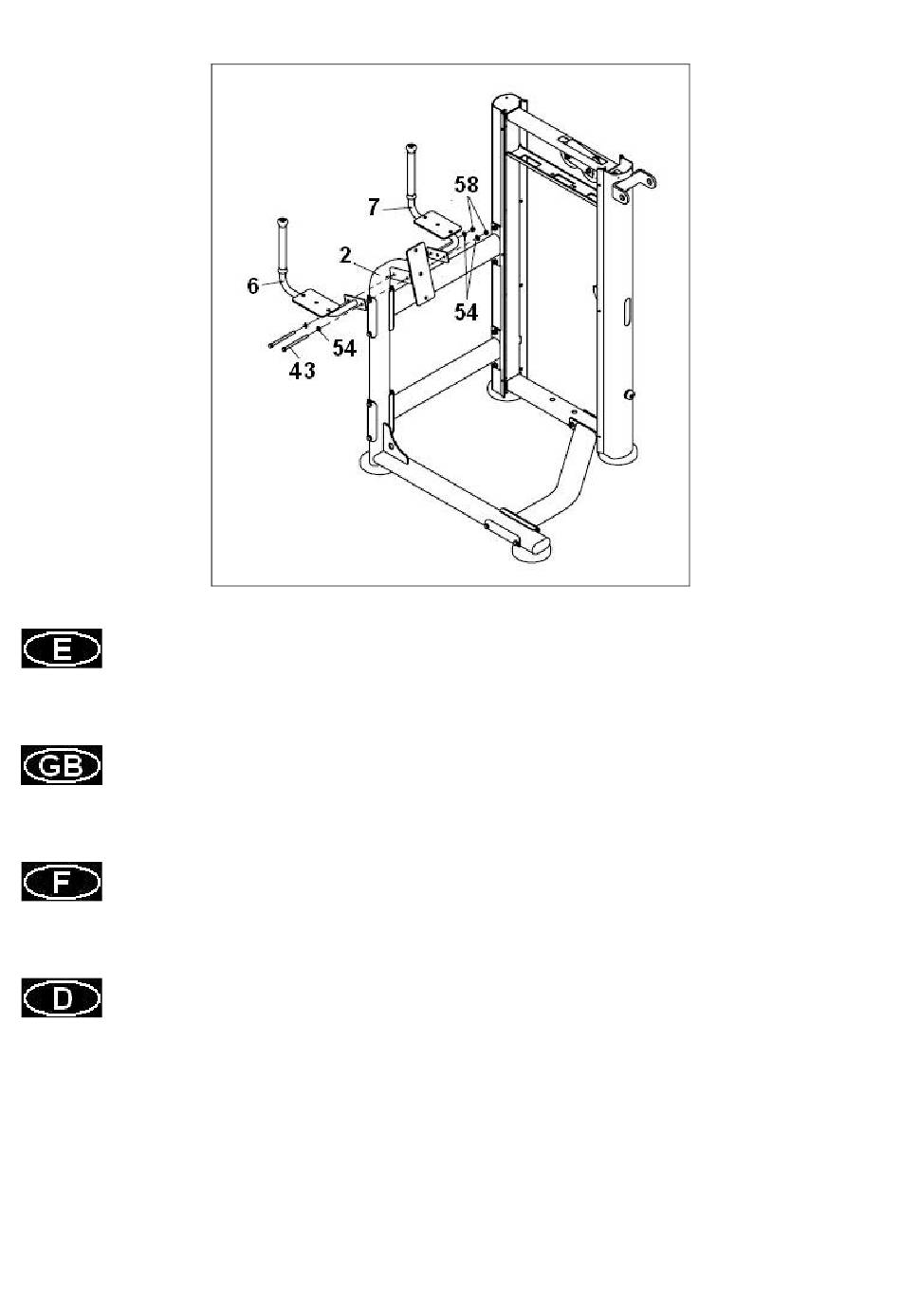 58
7
2
6
54
54
43

E

GB

F

D